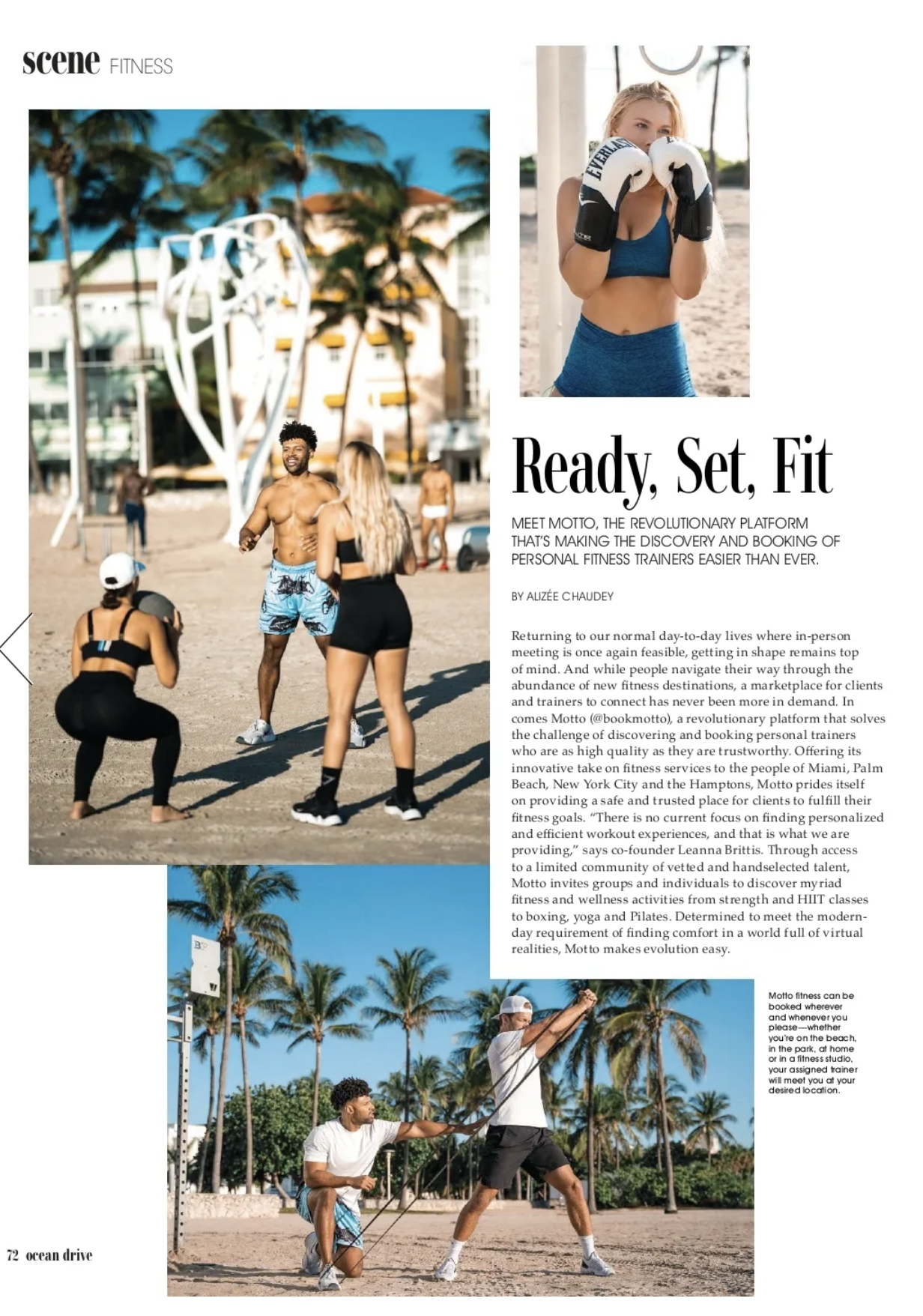 scene FITNESS

Ready, Set, Fit

MEET MOTTO, THE REVOLUTIONARY PLATFORM THAT'S MAKING THE DISCOVERY AND BOOKING OF PERSONAL FITNESS TRAINERS EASIER THAN EVER.

BY ALIZÉE CHAUDEY

Returning to our normal day-to-day lives where in-person meeting is once again feasible, getting in shape remains top of mind. And while people navigate their way through the abundance of new fitness destinations, a marketplace for clients and trainers to connect has never been more in demand. In comes Motto (@bookmotto), a revolutionary platform that solves the challenge of discovering and booking personal trainers who are as high quality as they are trustworthy. Offering its innovative take on fitness services to the people of Miami, Palm Beach, New York City and the Hamptons, Motto prides itself on providing a safe and trusted place for clients to fulfill their fitness goals. "There is no current focus on finding personalized and efficient workout experiences, and that is what we are providing," says co-founder Leanna Brittis. Through access to a limited community of vetted and handselected talent, Motto invites groups and individuals to discover myriad fitness and wellness activities from strength and HIIT classes to boxing, yoga and Pilates. Determined to meet the modern-day requirement of finding comfort in a world full of virtual realities, Motto makes evolution easy.

Motto fitness can be booked wherever and whenever you please—whether you're on the beach, in the park, at home or in a fitness studio, your assigned trainer will meet you at your desired location.

72 ocean drive